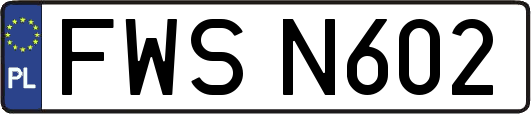 PL

FWS N602